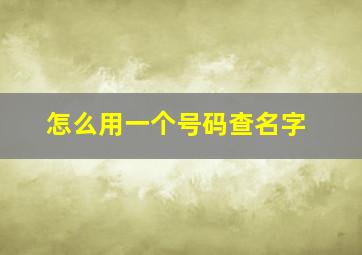 怎么用一个号码查名字